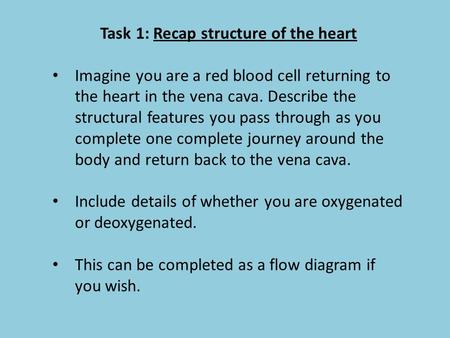 Task 1: Recap structure of the heart

• Imagine you are a red blood cell returning to the heart in the vena cava. Describe the structural features you pass through as you complete one complete journey around the body and return back to the vena cava.

• Include details of whether you are oxygenated or deoxygenated.

• This can be completed as a flow diagram if you wish.